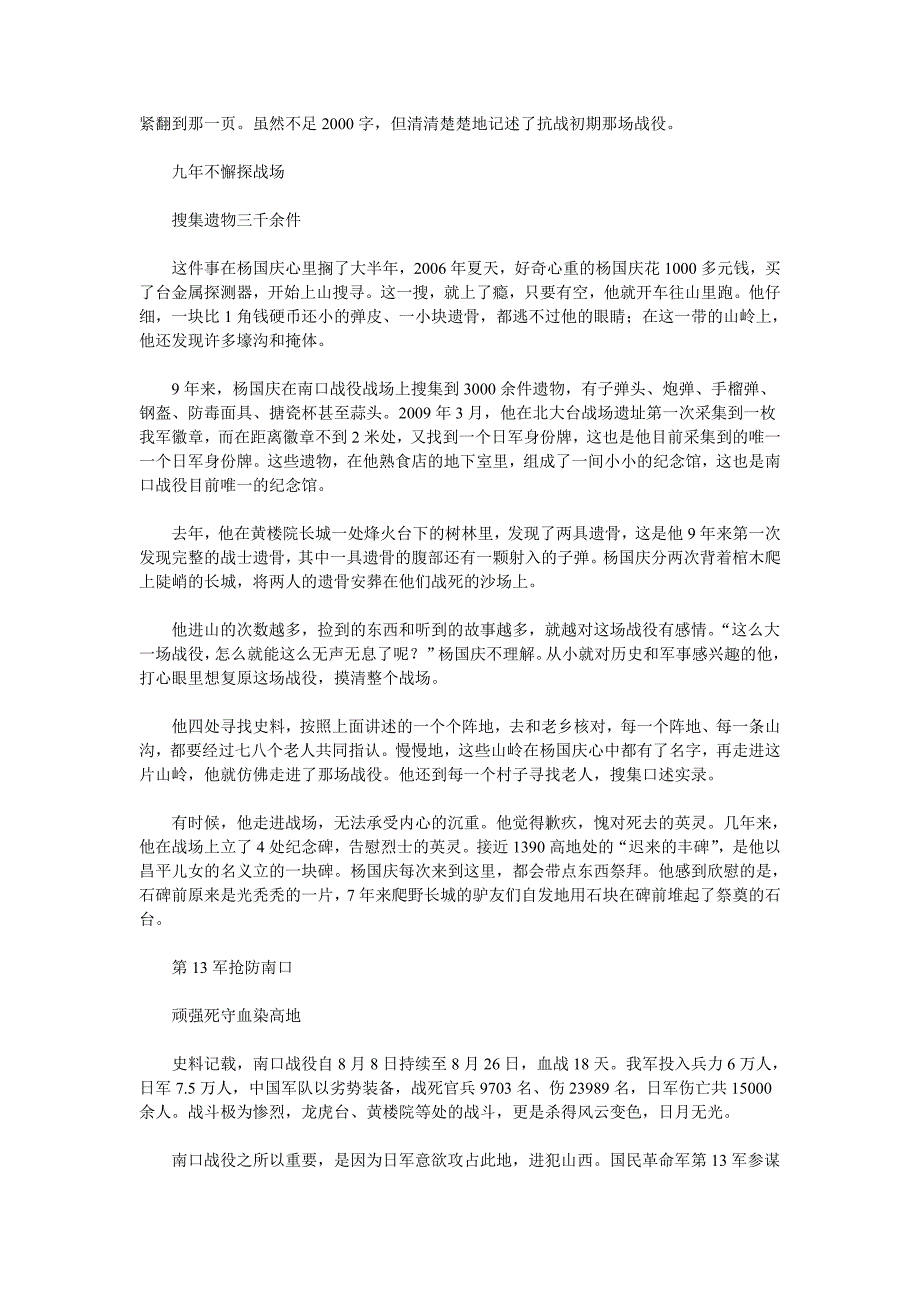 紧翻到那一页。虽然不足 2000 字，但清清楚楚地记述了抗战初期那场战役。

九年不懈探战场

搜集遗物三千余件

这件事在杨国庆心里搁了大半年，2006 年夏天，好奇心重的杨国庆花 1000 多元钱，买了台金属探测器，开始上山搜寻。这一搜，就上了瘾，只要有空，他就开车往山里跑。他仔细，一块比 1 角钱硬币还小的弹皮、一小块遗骨，都逃不过他的眼睛；在这一带的山岭上，他还发现许多壕沟和掩体。

9 年来，杨国庆在南口战役战场上搜集到 3000 余件遗物，有子弹头、炮弹、手榴弹、钢盔、防毒面具、搪瓷杯甚至蒜头。2009 年 3 月，他在北大台战场遗址第一次采集到一枚我军徽章，而在距离徽章不到 2 米处，又找到一个日军身份牌，这也是他目前采集到的唯一一个日军身份牌。这些遗物，在他熟食店的地下室里，组成了一间小小的纪念馆，这也是南口战役目前唯一的纪念馆。

去年，他在黄楼院长城一处烽火台下的树林里，发现了两具遗骨，这是他 9 年来第一次发现完整的战士遗骨，其中一具遗骨的腹部还有一颗射入的子弹。杨国庆分两次背着棺木爬上陡峭的长城，将两人的遗骨安葬在他们战死的沙场上。

他进山的次数越多，捡到的东西和听到的故事越多，就越对这场战役有感情。“这么大一场战役，怎么就能这么无声无息了呢？”杨国庆不理解。从小就对历史和军事感兴趣的他，打心眼里想复原这场战役，摸清整个战场。

他四处寻找史料，按照上面讲述的一个个阵地，去和老乡核对，每一个阵地、每一条山沟，都要经过七八个老人共同指认。慢慢地，这些山岭在杨国庆心中都有了名字，再走进这片山岭，他就仿佛走进了那场战役。他还到每一个村子寻找老人，搜集口述实录。

有时候，他走进战场，无法承受内心的沉重。他觉得歉疚，愧对死去的英灵。几年来，他在战场上立了 4 处纪念碑，告慰烈士的英灵。接近 1390 高地处的“迟来的丰碑”，是他以昌平儿女的名义立的一块碑。杨国庆每次来到这里，都会带点东西祭拜。他感到欣慰的是，石碑前原来是光秃秃的一片，7 年来爬野长城的驴友们自发地用石块在碑前堆起了祭奠的石台。

第 13 军抢防南口

顽强死守血染高地

史料记载，南口战役自 8 月 8 日持续至 8 月 26 日，血战 18 天。我军投入兵力 6 万人，日军 7.5 万人，中国军队以劣势装备，战死官兵 9703 名、伤 23989 名，日军伤亡共 15000 余人。战斗极为惨烈，龙虎台、黄楼院等处的战斗，更是杀得风云变色，日月无光。

南口战役之所以重要，是因为日军意欲攻占此地，进犯山西。国民革命军第 13 军参谋